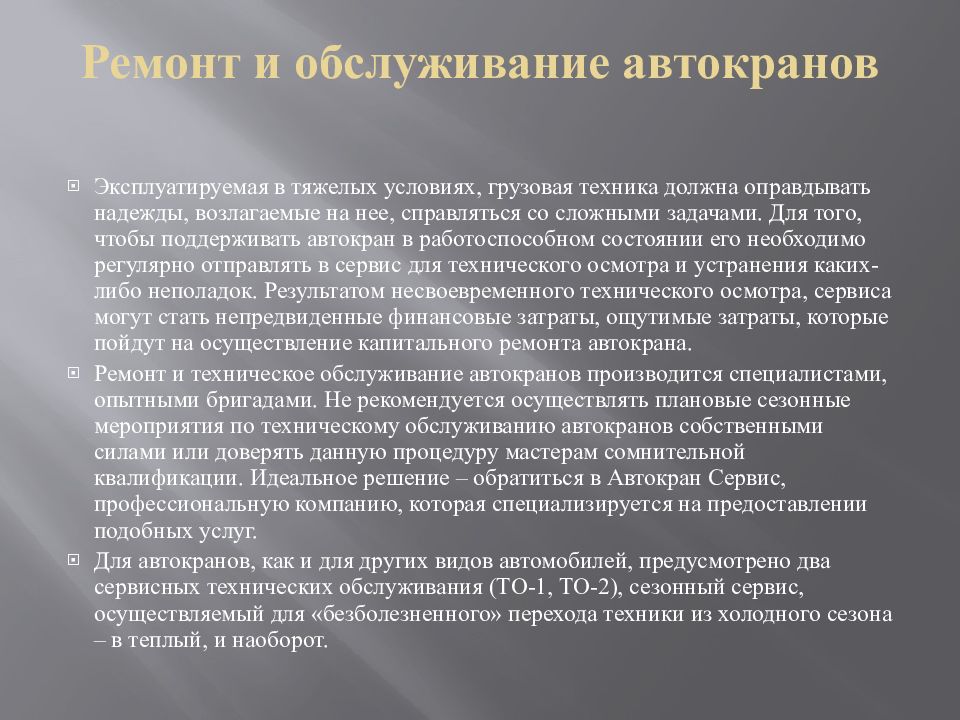 Ремонт и обслуживание автокранов

Эксплуатируемая в тяжелых условиях, грузовая техника должна оправдывать надежды, возлагаемые на нее, справляться со сложными задачами. Для того, чтобы поддерживать автокран в работоспособном состоянии его необходимо регулярно отправлять в сервис для технического осмотра и устранения каких-либо неполадок. Результатом несвоевременного технического осмотра, сервиса могут стать непредвиденные финансовые затраты, ощутимые затраты, которые пойдут на осуществление капитального ремонта автокрана.

Ремонт и техническое обслуживание автокранов производится специалистами, опытными бригадами. Не рекомендуется осуществлять плановые сезонные мероприятия по техническому обслуживанию автокранов собственными силами или доверять данную процедуру мастерам сомнительной квалификации. Идеальное решение – обратиться в Автокран Сервис, профессиональную компанию, которая специализируется на предоставлении подобных услуг.

Для автокранов, как и для других видов автомобилей, предусмотрено два сервисных технических обслуживания (ТО-1, ТО-2), сезонный сервис, осуществляемый для «безболезненного» перехода техники из холодного сезона – в теплый, и наоборот.